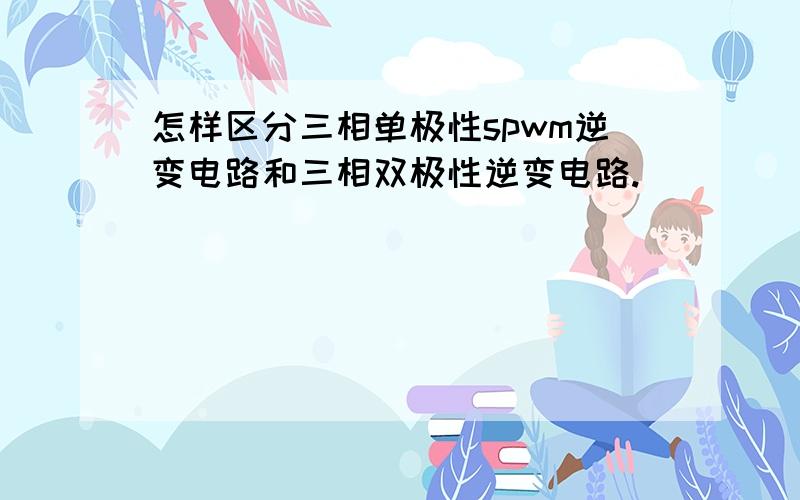 怎样区分三相单极性spwm逆变电路和三相双极性逆变电路.